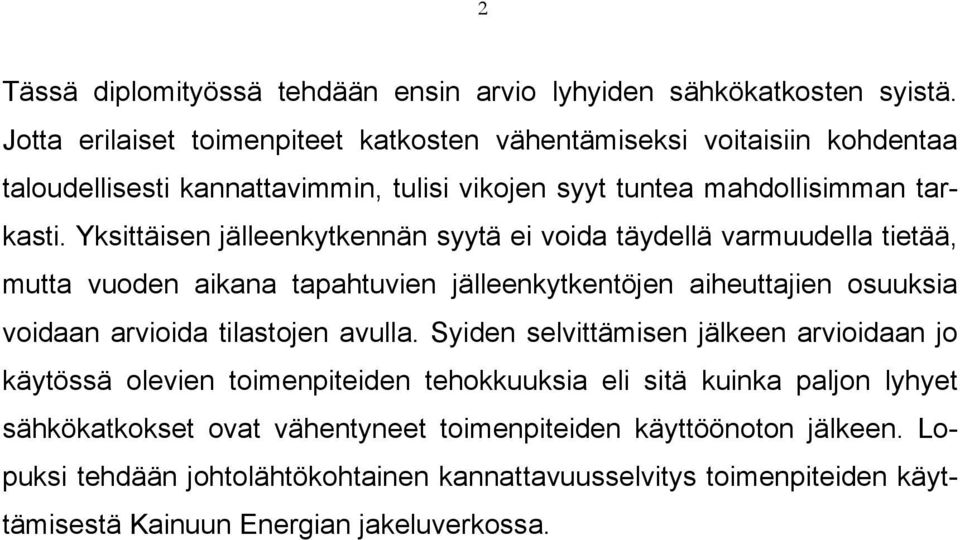 2

Tässä diplomityössä tehdään ensin arvio lyhyiden sähkökatkosten syistä. Jotta erilaiset toimenpiteet katkosten vähentämiseksi voitaisiin kohdentaa taloudellisesti kannattavimmin, tulisi vikojen syyt tuntea mahdollisimman tarkasti. Yksittäisen jälleenkytkennän syytä ei voida täydellä varmuudella tietää, mutta vuoden aikana tapahtuvien jälleenkytkentöjen aiheuttajien osuuksia voidaan arvioida tilastojen avulla. Syiden selvittämisen jälkeen arvioidaan jo käytössä olevien toimenpiteiden tehokkuuksia eli sitä kuinka paljon lyhyet sähkökatkokset ovat vähentyneet toimenpiteiden käyttöönoton jälkeen. Lopuksi tehdään johtolähtökohtainen kannattavuusselvitys toimenpiteiden käyttämisestä Kainuun Energian jakeluverkossa.